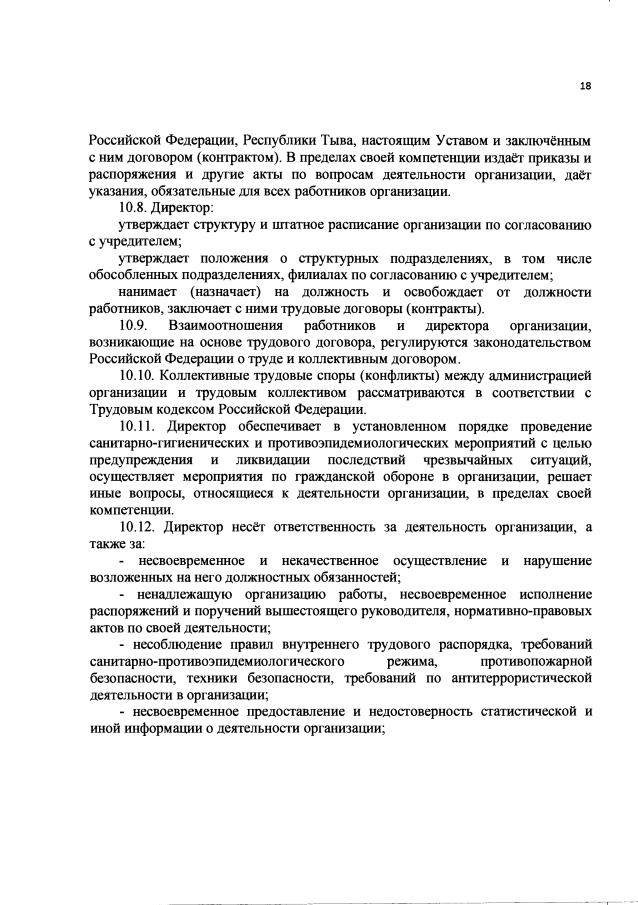 18

Российской Федерации, Республики Тыва, настоящим Уставом и заключённым с ним договором (контрактом). В пределах своей компетенции издаёт приказы и распоряжения и другие акты по вопросам деятельности организации, даёт указания, обязательные для всех работников организации.

10.8. Директор:

утверждает структуру и штатное расписание организации по согласованию с учредителем;

утверждает положения о структурных подразделениях, в том числе обособленных подразделениях, филиалах по согласованию с учредителем;

нанимает (назначает) на должность и освобождает от должности работников, заключает с ними трудовые договоры (контракты).

10.9. Взаимоотношения работников и директора организации, возникающие на основе трудового договора, регулируются законодательством Российской Федерации о труде и коллективным договором.

10.10. Коллективные трудовые споры (конфликты) между администрацией организации и трудовым коллективом рассматриваются в соответствии с Трудовым кодексом Российской Федерации.

10.11. Директор обеспечивает в установленном порядке проведение санитарно-гигиенических и противоэпидемиологических мероприятий с целью предупреждения и ликвидации последствий чрезвычайных ситуаций, осуществляет мероприятия по гражданской обороне в организации, решает иные вопросы, относящиеся к деятельности организации, в пределах своей компетенции.

10.12. Директор несёт ответственность за деятельность организации, а также за:

- несвоевременное и некачественное осуществление и нарушение возложенных на него должностных обязанностей;

- ненадлежащую организацию работы, несвоевременное исполнение распоряжений и поручений вышестоящего руководителя, нормативно-правовых актов по своей деятельности;

- несоблюдение правил внутреннего трудового распорядка, требований санитарно-противоэпидемиологического режима, противопожарной безопасности, техники безопасности, требований по антитеррористической деятельности в организации;

- несвоевременное предоставление и недостоверность статистической и иной информации о деятельности организации;